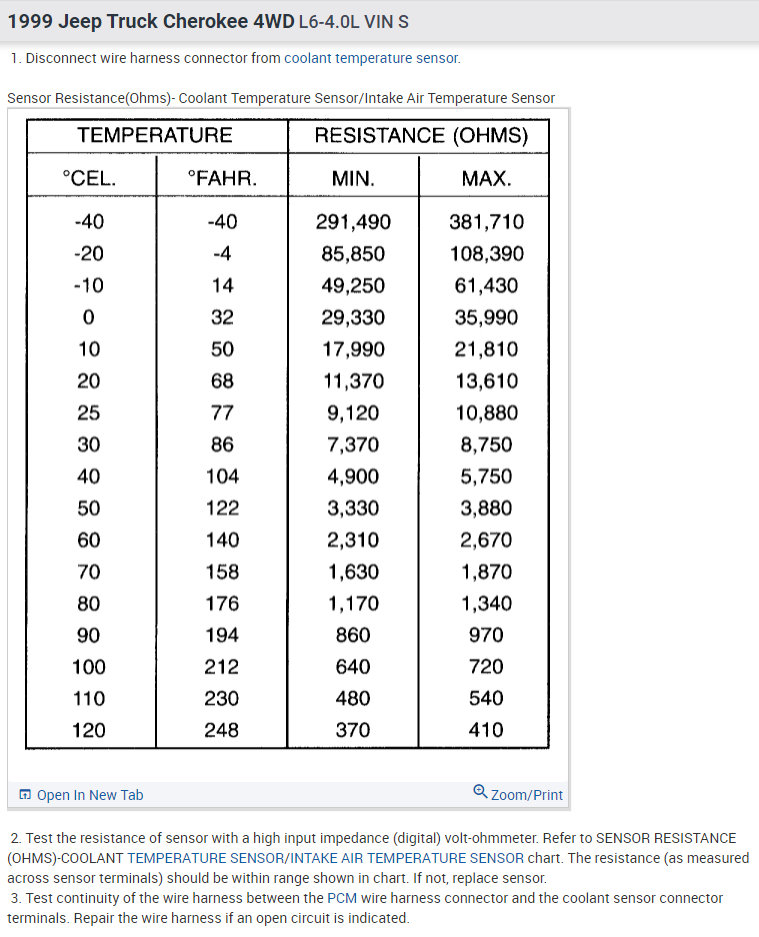 1999 Jeep Truck Cherokee 4WD L6-4.0L VIN S

1. Disconnect wire harness connector from coolant temperature sensor.

Sensor Resistance(Ohms)- Coolant Temperature Sensor/Intake Air Temperature Sensor

| TEMPERATURE | | RESISTANCE (OHMS) | |
|---|---|---|---|
| °CEL. | °FAHR. | MIN. | MAX. |
| -40 | -40 | 291,490 | 381,710 |
| -20 | -4 | 85,850 | 108,390 |
| -10 | 14 | 49,250 | 61,430 |
| 0 | 32 | 29,330 | 35,990 |
| 10 | 50 | 17,990 | 21,810 |
| 20 | 68 | 11,370 | 13,610 |
| 25 | 77 | 9,120 | 10,880 |
| 30 | 86 | 7,370 | 8,750 |
| 40 | 104 | 4,900 | 5,750 |
| 50 | 122 | 3,330 | 3,880 |
| 60 | 140 | 2,310 | 2,670 |
| 70 | 158 | 1,630 | 1,870 |
| 80 | 176 | 1,170 | 1,340 |
| 90 | 194 | 860 | 970 |
| 100 | 212 | 640 | 720 |
| 110 | 230 | 480 | 540 |
| 120 | 248 | 370 | 410 |

Open In New Tab

Zoom/Print

2. Test the resistance of sensor with a high input impedance (digital) volt-ohmmeter. Refer to SENSOR RESISTANCE (OHMS)-COOLANT TEMPERATURE SENSOR/INTAKE AIR TEMPERATURE SENSOR chart. The resistance (as measured across sensor terminals) should be within range shown in chart. If not, replace sensor.
3. Test continuity of the wire harness between the PCM wire harness connector and the coolant sensor connector terminals. Repair the wire harness if an open circuit is indicated.